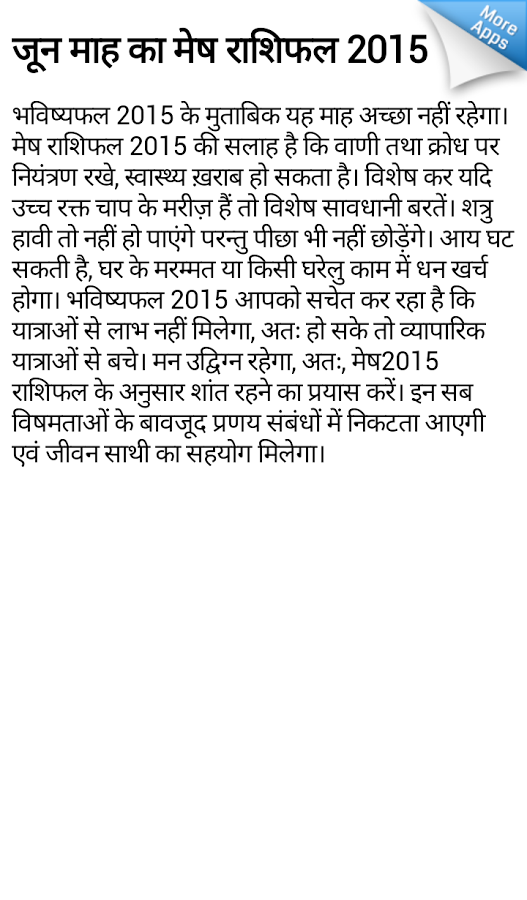 More Apps

जून माह का मेष राशिफल 2015

भविष्यफल 2015 के मुताबिक यह माह अच्छा नहीं रहेगा। मेष राशिफल 2015 की सलाह है कि वाणी तथा क्रोध पर नियंत्रण रखे, स्वास्थ्य ख़राब हो सकता है। विशेष कर यदि उच्च रक्त चाप के मरीज़ हैं तो विशेष सावधानी बरतें। शत्रु हावी तो नहीं हो पाएंगे परन्तु पीछा भी नहीं छोड़ेंगे। आय घट सकती है, घर के मरम्मत या किसी घरेलु काम में धन खर्च होगा। भविष्यफल 2015 आपको सचेत कर रहा है कि यात्राओं से लाभ नहीं मिलेगा, अतः हो सके तो व्यापारिक यात्राओं से बचे। मन उद्विग्न रहेगा, अतः, मेष2015 राशिफल के अनुसार शांत रहने का प्रयास करें। इन सब विषमताओं के बावजूद प्रणय संबंधों में निकटता आएगी एवं जीवन साथी का सहयोग मिलेगा।